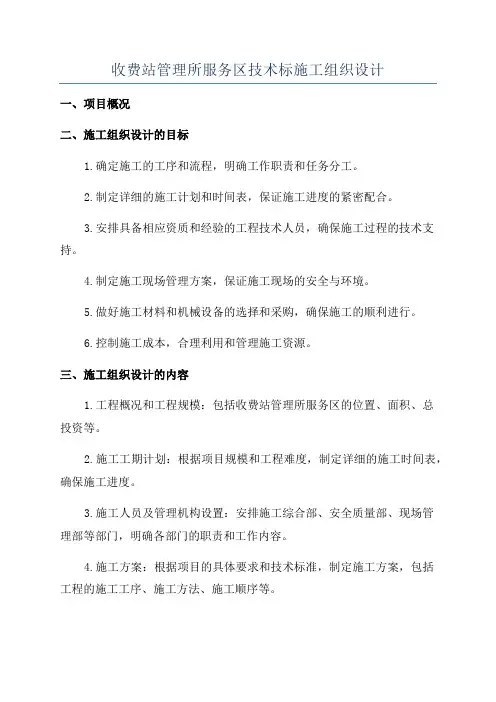 收费站管理所服务区技术标施工组织设计

一、项目概况

二、施工组织设计的目标

1.确定施工的工序和流程，明确工作职责和任务分工。

2.制定详细的施工计划和时间表，保证施工进度的紧密配合。

3.安排具备相应资质和经验的工程技术人员，确保施工过程的技术支持。

4.制定施工现场管理方案，保证施工现场的安全与环境。

5.做好施工材料和机械设备的选择和采购，确保施工的顺利进行。

6.控制施工成本，合理利用和管理施工资源。

三、施工组织设计的内容

1.工程概况和工程规模：包括收费站管理所服务区的位置、面积、总投资等。

2.施工工期计划：根据项目规模和工程难度，制定详细的施工时间表，确保施工进度。

3.施工人员及管理机构设置：安排施工综合部、安全质量部、现场管理部等部门，明确各部门的职责和工作内容。

4.施工方案：根据项目的具体要求和技术标准，制定施工方案，包括工程的施工工序、施工方法、施工顺序等。